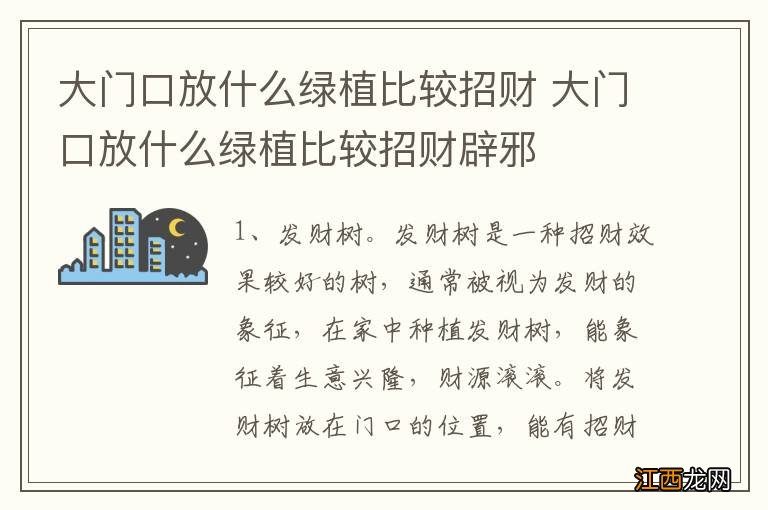 大门口放什么绿植比较招财 大门口放什么绿植比较招财辟邪

1、发财树。发财树是一种招财效果较好的树，通常被视为发财的象征，在家中种植发财树，能象征着生意兴隆，财源滚滚。将发财树放在门口的位置，能有招财

江西龙网